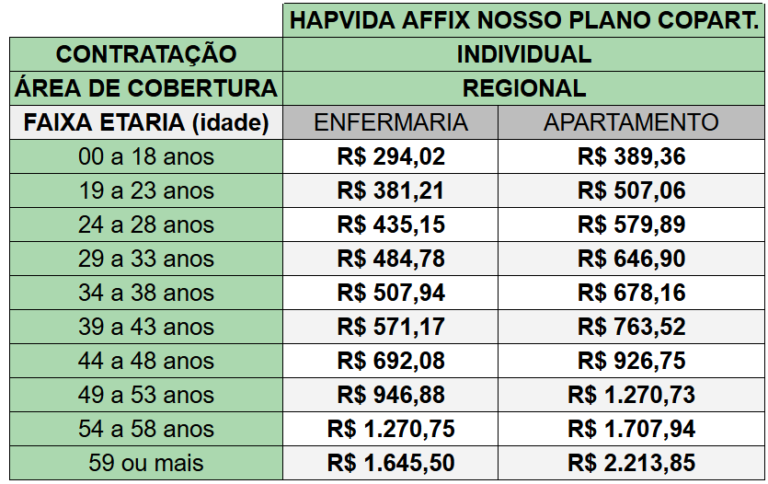 | | HAPVIDA AFFIX NOSSO PLANO COPART. | |
|---|---|---|
| CONTRATAÇÃO | INDIVIDUAL | |
| ÁREA DE COBERTURA | REGIONAL | |
| FAIXA ETARIA (idade) | ENFERMARIA | APARTAMENTO |
| 00 a 18 anos | R$ 294,02 | R$ 389,36 |
| 19 a 23 anos | R$ 381,21 | R$ 507,06 |
| 24 a 28 anos | R$ 435,15 | R$ 579,89 |
| 29 a 33 anos | R$ 484,78 | R$ 646,90 |
| 34 a 38 anos | R$ 507,94 | R$ 678,16 |
| 39 a 43 anos | R$ 571,17 | R$ 763,52 |
| 44 a 48 anos | R$ 692,08 | R$ 926,75 |
| 49 a 53 anos | R$ 946,88 | R$ 1.270,73 |
| 54 a 58 anos | R$ 1.270,75 | R$ 1.707,94 |
| 59 ou mais | R$ 1.645,50 | R$ 2.213,85 |